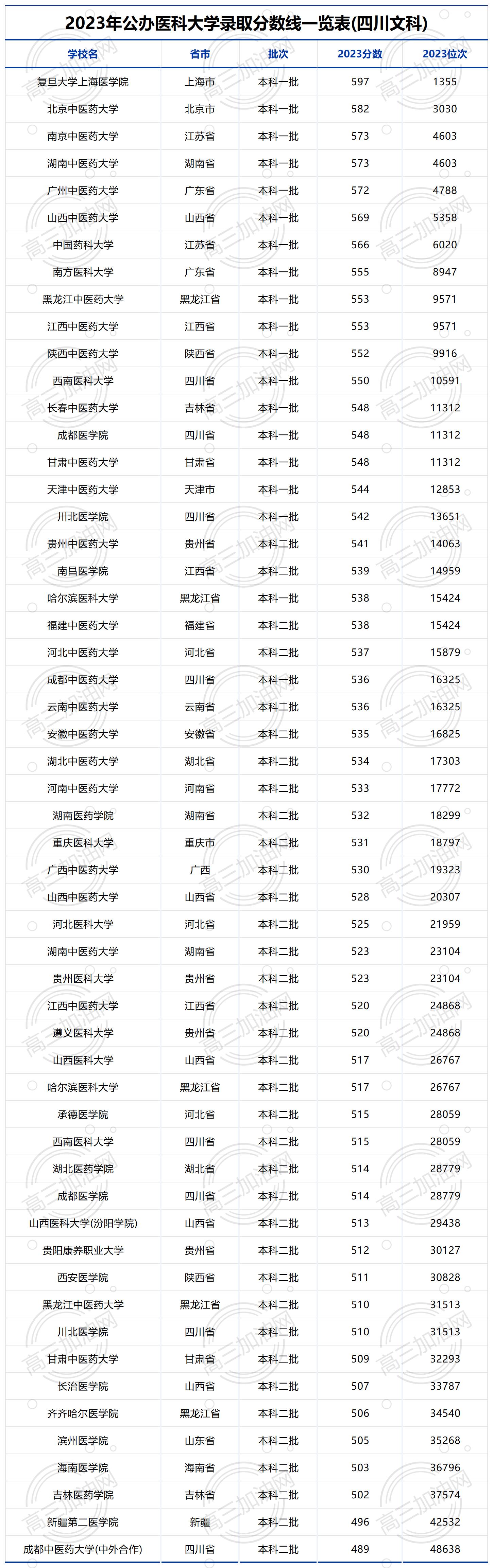 2023年公办医科大学录取分数线一览表(四川文科)

| 学校名 | 省市 | 批次 | 2023分数 | 2023位次 |
|---|---|---|---|---|
| 复旦大学上海医学院 | 上海市 | 本科一批 | 597 | 1355 |
| 北京中医药大学 | 北京市 | 本科一批 | 582 | 3030 |
| 南京中医药大学 | 江苏省 | 本科一批 | 573 | 4603 |
| 湖南中医药大学 | 湖南省 | 本科一批 | 573 | 4603 |
| 广州中医药大学 | 广东省 | 本科一批 | 572 | 4788 |
| 山西中医药大学 | 山西省 | 本科一批 | 569 | 5358 |
| 中国药科大学 | 江苏省 | 本科一批 | 566 | 6020 |
| 南方医科大学 | 广东省 | 本科一批 | 555 | 8947 |
| 黑龙江中医药大学 | 黑龙江省 | 本科一批 | 553 | 9571 |
| 江西中医药大学 | 江西省 | 本科一批 | 553 | 9571 |
| 陕西中医药大学 | 陕西省 | 本科一批 | 552 | 9916 |
| 西南医科大学 | 四川省 | 本科一批 | 550 | 10591 |
| 长春中医药大学 | 吉林省 | 本科一批 | 548 | 11312 |
| 成都医学院 | 四川省 | 本科一批 | 548 | 11312 |
| 甘肃中医药大学 | 甘肃省 | 本科一批 | 548 | 11312 |
| 天津中医药大学 | 天津市 | 本科一批 | 544 | 12853 |
| 川北医学院 | 四川省 | 本科一批 | 542 | 13651 |
| 贵州中医药大学 | 贵州省 | 本科二批 | 541 | 14063 |
| 南昌医学院 | 江西省 | 本科二批 | 539 | 14959 |
| 哈尔滨医科大学 | 黑龙江省 | 本科一批 | 538 | 15424 |
| 福建中医药大学 | 福建省 | 本科二批 | 538 | 15424 |
| 河北中医药大学 | 河北省 | 本科二批 | 537 | 15879 |
| 成都中医药大学 | 四川省 | 本科一批 | 536 | 16325 |
| 云南中医药大学 | 云南省 | 本科二批 | 536 | 16325 |
| 安徽中医药大学 | 安徽省 | 本科二批 | 535 | 16825 |
| 湖北中医药大学 | 湖北省 | 本科二批 | 534 | 17303 |
| 河南中医药大学 | 河南省 | 本科二批 | 533 | 17772 |
| 湖南医药学院 | 湖南省 | 本科二批 | 532 | 18299 |
| 重庆医科大学 | 重庆市 | 本科二批 | 531 | 18797 |
| 广西中医药大学 | 广西 | 本科二批 | 530 | 19323 |
| 山西中医药大学 | 山西省 | 本科二批 | 528 | 20307 |
| 河北医科大学 | 河北省 | 本科二批 | 525 | 21959 |
| 湖南中医药大学 | 湖南省 | 本科二批 | 523 | 23104 |
| 贵州医科大学 | 贵州省 | 本科二批 | 523 | 23104 |
| 江西中医药大学 | 江西省 | 本科二批 | 520 | 24868 |
| 遵义医科大学 | 贵州省 | 本科二批 | 520 | 24868 |
| 山西医科大学 | 山西省 | 本科二批 | 517 | 26767 |
| 哈尔滨医科大学 | 黑龙江省 | 本科二批 | 517 | 26767 |
| 承德医学院 | 河北省 | 本科二批 | 515 | 28059 |
| 西南医科大学 | 四川省 | 本科二批 | 515 | 28059 |
| 湖北医药学院 | 湖北省 | 本科二批 | 514 | 28779 |
| 成都医学院 | 四川省 | 本科二批 | 514 | 28779 |
| 山西医科大学(汾阳学院) | 山西省 | 本科二批 | 513 | 29438 |
| 贵阳康养职业大学 | 贵州省 | 本科二批 | 512 | 30127 |
| 西安医学院 | 陕西省 | 本科二批 | 511 | 30828 |
| 黑龙江中医药大学 | 黑龙江省 | 本科二批 | 510 | 31513 |
| 川北医学院 | 四川省 | 本科二批 | 510 | 31513 |
| 甘肃中医药大学 | 甘肃省 | 本科二批 | 509 | 32293 |
| 长治医学院 | 山西省 | 本科二批 | 507 | 33787 |
| 齐齐哈尔医学院 | 黑龙江省 | 本科二批 | 506 | 34540 |
| 滨州医学院 | 山东省 | 本科二批 | 505 | 35268 |
| 海南医学院 | 海南省 | 本科二批 | 503 | 36796 |
| 吉林医药学院 | 吉林省 | 本科二批 | 502 | 37574 |
| 新疆第二医学院 | 新疆 | 本科二批 | 496 | 42532 |
| 成都中医药大学(中外合作) | 四川省 | 本科二批 | 489 | 48638 |

高三加油网